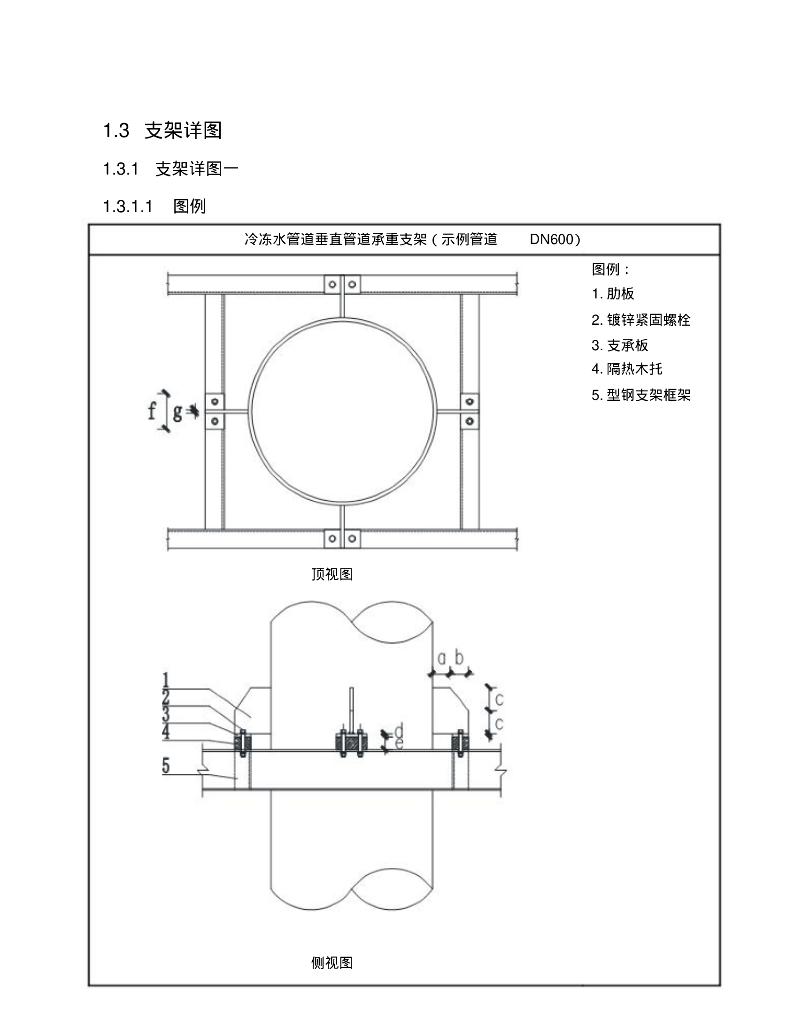 1.3 支架详图

1.3.1 支架详图一

1.3.1.1 图例

冷冻水管道垂直管道承重支架（示例管道 DN600）

图例：

1. 肋板

2. 镀锌紧固螺栓

3. 支承板

4. 隔热木托

5. 型钢支架框架

f

g

顶视图

a b

c

c

d

e

1

2

3

4

5

侧视图